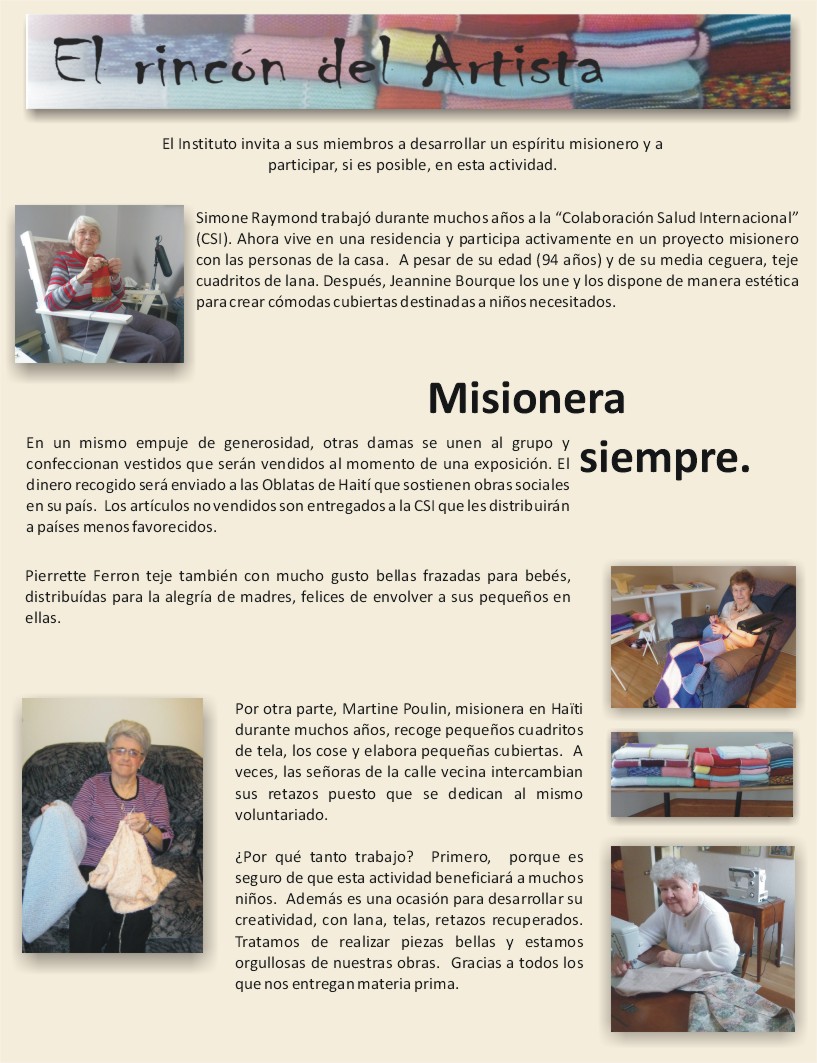 El rincón del Artista

El Instituto invita a sus miembros a desarrollar un espíritu misionero y a participar, si es posible, en esta actividad.

Simone Raymond trabajó durante muchos años a la "Colaboración Salud Internacional" (CSI). Ahora vive en una residencia y participa activamente en un proyecto misionero con las personas de la casa. A pesar de su edad (94 años) y de su media ceguera, teje cuadritos de lana. Después, Jeannine Bourque los une y los dispone de manera estética para crear cómodas cubiertas destinadas a niños necesitados.

Misionera siempre.

En un mismo empuje de generosidad, otras damas se unen al grupo y confeccionan vestidos que serán vendidos al momento de una exposición. El dinero recogido será enviado a las Oblatas de Haití que sostienen obras sociales en su país. Los artículos no vendidos son entregados a la CSI que les distribuirán a países menos favorecidos.

Pierrette Ferron teje también con mucho gusto bellas frazadas para bebés, distribuídas para la alegría de madres, felices de envolver a sus pequeños en ellas.

Por otra parte, Martine Poulin, misionera en Haïti durante muchos años, recoge pequeños cuadritos de tela, los cose y elabora pequeñas cubiertas. A veces, las señoras de la calle vecina intercambian sus retazos puesto que se dedican al mismo voluntariado.

¿Por qué tanto trabajo? Primero, porque es seguro de que esta actividad beneficiará a muchos niños. Además es una ocasión para desarrollar su creatividad, con lana, telas, retazos recuperados. Tratamos de realizar piezas bellas y estamos orgullosas de nuestras obras. Gracias a todos los que nos entregan materia prima.